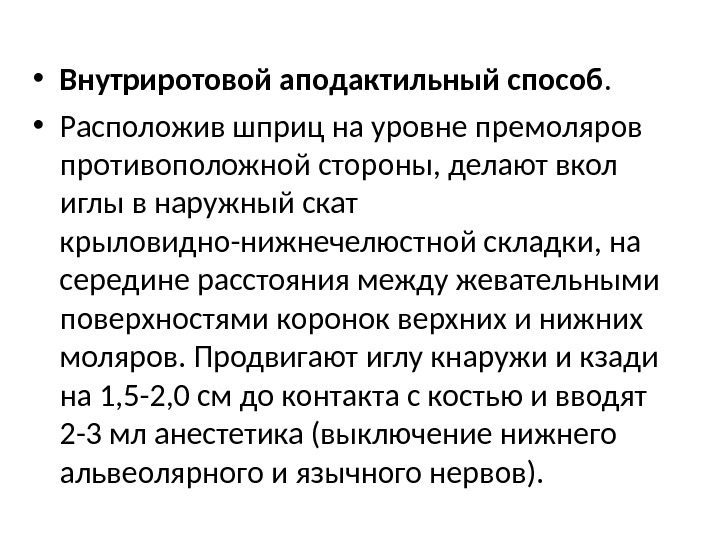 • Внутриротовой аподактильный способ.

• Расположив шприц на уровне премоляров противоположной стороны, делают вкол иглы в наружный скат крыловидно-нижнечелюстной складки, на середине расстояния между жевательными поверхностями коронок верхних и нижних моляров. Продвигают иглу кнаружи и кзади на 1,5-2,0 см до контакта с костью и вводят 2-3 мл анестетика (выключение нижнего альвеолярного и язычного нервов).